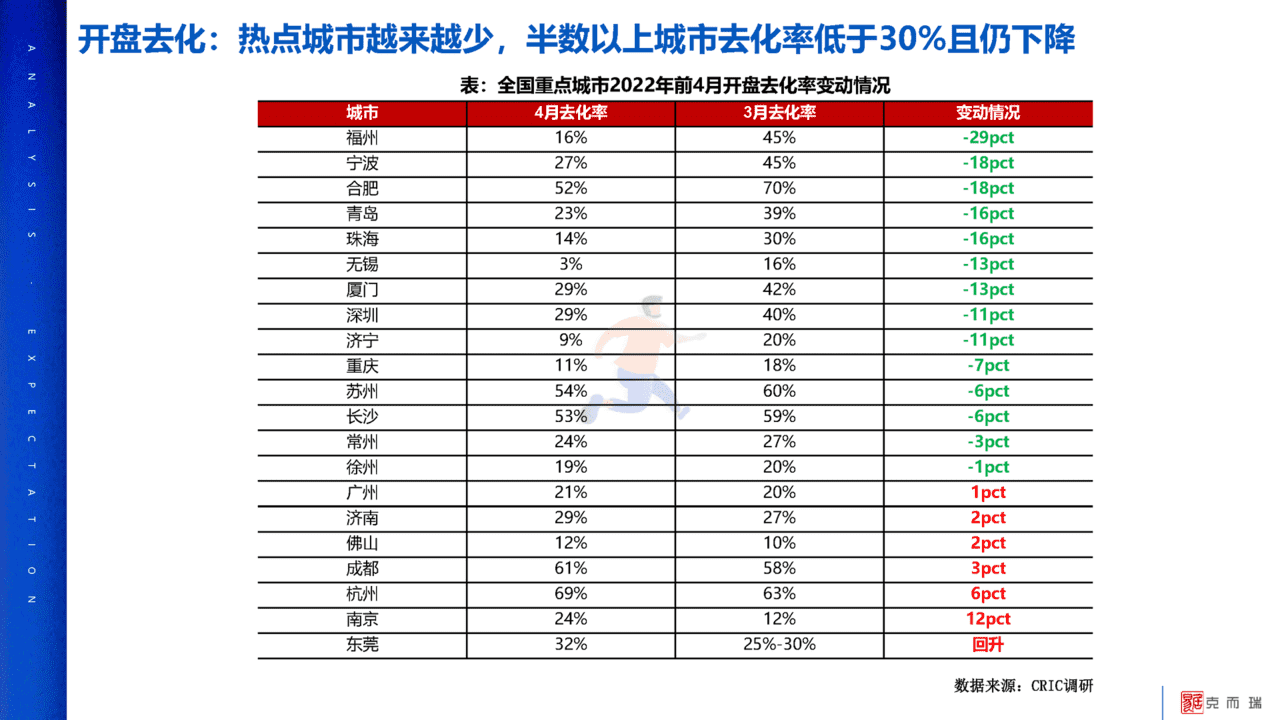 ANALYSIS · EXPECTATION

开盘去化：热点城市越来越少，半数以上城市去化率低于30%且仍下降

表：全国重点城市2022年前4月开盘去化率变动情况

| 城市 | 4月去化率 | 3月去化率 | 变动情况 |
|---|---|---|---|
| 福州 | 16% | 45% | -29pct |
| 宁波 | 27% | 45% | -18pct |
| 合肥 | 52% | 70% | -18pct |
| 青岛 | 23% | 39% | -16pct |
| 珠海 | 14% | 30% | -16pct |
| 无锡 | 3% | 16% | -13pct |
| 厦门 | 29% | 42% | -13pct |
| 深圳 | 29% | 40% | -11pct |
| 济宁 | 9% | 20% | -11pct |
| 重庆 | 11% | 18% | -7pct |
| 苏州 | 54% | 60% | -6pct |
| 长沙 | 53% | 59% | -6pct |
| 常州 | 24% | 27% | -3pct |
| 徐州 | 19% | 20% | -1pct |
| 广州 | 21% | 20% | 1pct |
| 济南 | 29% | 27% | 2pct |
| 佛山 | 12% | 10% | 2pct |
| 成都 | 61% | 58% | 3pct |
| 杭州 | 69% | 63% | 6pct |
| 南京 | 24% | 12% | 12pct |
| 东莞 | 32% | 25%-30% | 回升 |

数据来源：CRIC调研

克而瑞